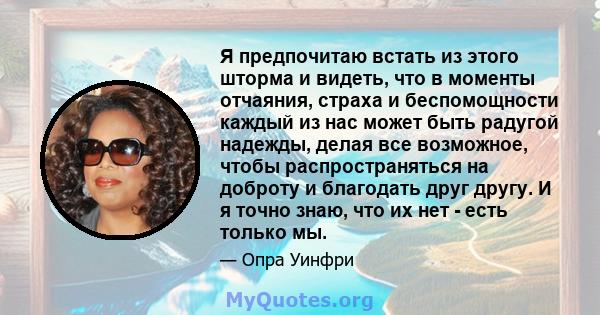 Я предпочитаю встать из этого шторма и видеть, что в моменты отчаяния, страха и беспомощности каждый из нас может быть радугой надежды, делая все возможное, чтобы распространяться на доброту и благодать друг другу. И я точно знаю, что их нет - есть только мы.

— Опра Уинфри

MyQuotes.org